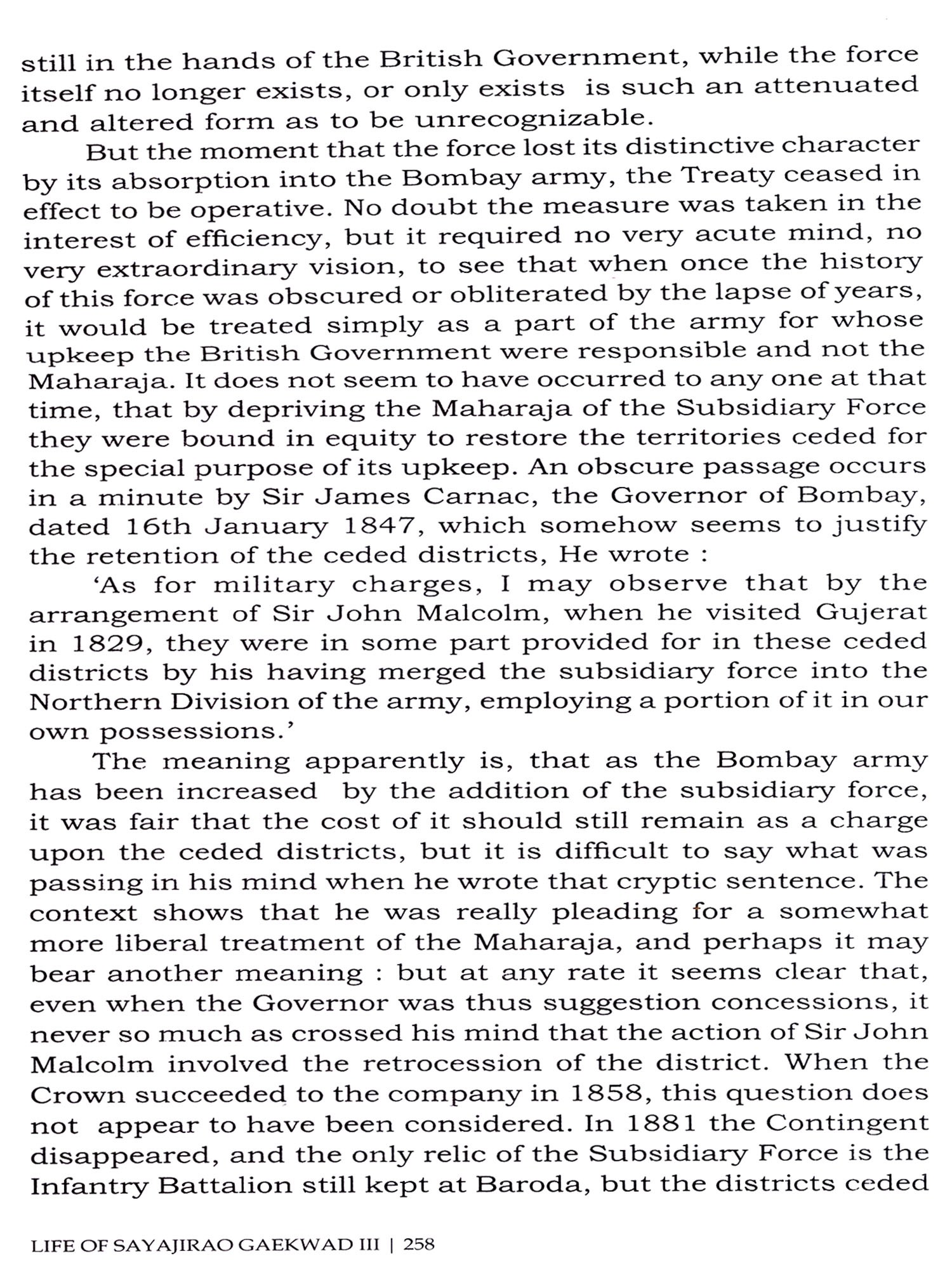 still in the hands of the British Government, while the force itself no longer exists, or only exists is such an attenuated and altered form as to be unrecognizable.

But the moment that the force lost its distinctive character by its absorption into the Bombay army, the Treaty ceased in effect to be operative. No doubt the measure was taken in the interest of efficiency, but it required no very acute mind, no very extraordinary vision, to see that when once the history of this force was obscured or obliterated by the lapse of years, it would be treated simply as a part of the army for whose upkeep the British Government were responsible and not the Maharaja. It does not seem to have occurred to any one at that time, that by depriving the Maharaja of the Subsidiary Force they were bound in equity to restore the territories ceded for the special purpose of its upkeep. An obscure passage occurs in a minute by Sir James Carnac, the Governor of Bombay, dated 16th January 1847, which somehow seems to justify the retention of the ceded districts, He wrote :

'As for military charges, I may observe that by the arrangement of Sir John Malcolm, when he visited Gujerat in 1829, they were in some part provided for in these ceded districts by his having merged the subsidiary force into the Northern Division of the army, employing a portion of it in our own possessions.'

The meaning apparently is, that as the Bombay army has been increased by the addition of the subsidiary force, it was fair that the cost of it should still remain as a charge upon the ceded districts, but it is difficult to say what was passing in his mind when he wrote that cryptic sentence. The context shows that he was really pleading for a somewhat more liberal treatment of the Maharaja, and perhaps it may bear another meaning : but at any rate it seems clear that, even when the Governor was thus suggestion concessions, it never so much as crossed his mind that the action of Sir John Malcolm involved the retrocession of the district. When the Crown succeeded to the company in 1858, this question does not appear to have been considered. In 1881 the Contingent disappeared, and the only relic of the Subsidiary Force is the Infantry Battalion still kept at Baroda, but the districts ceded

LIFE OF SAYAJIRAO GAEKWAD III | 258